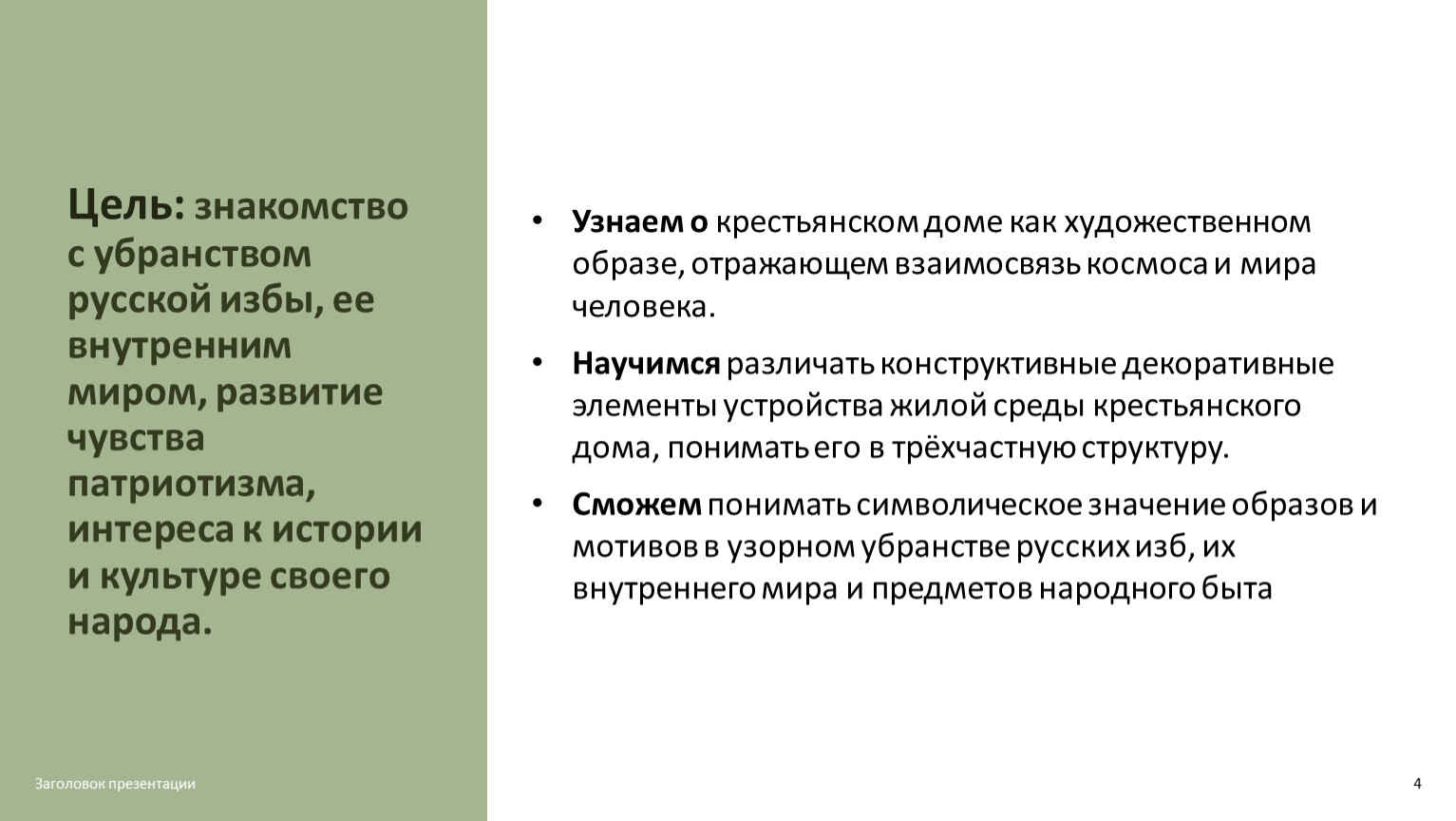 Цель: знакомство с убранством русской избы, ее внутренним миром, развитие чувства патриотизма, интереса к истории и культуре своего народа.

• Узнаем о крестьянском доме как художественном образе, отражающем взаимосвязь космоса и мира человека.

• Научимся различать конструктивные декоративные элементы устройства жилой среды крестьянского дома, понимать его в трёхчастную структуру.

• Сможем понимать символическое значение образов и мотивов в узорном убранстве русских изб, их внутреннего мира и предметов народного быта

Заголовок презентации

4